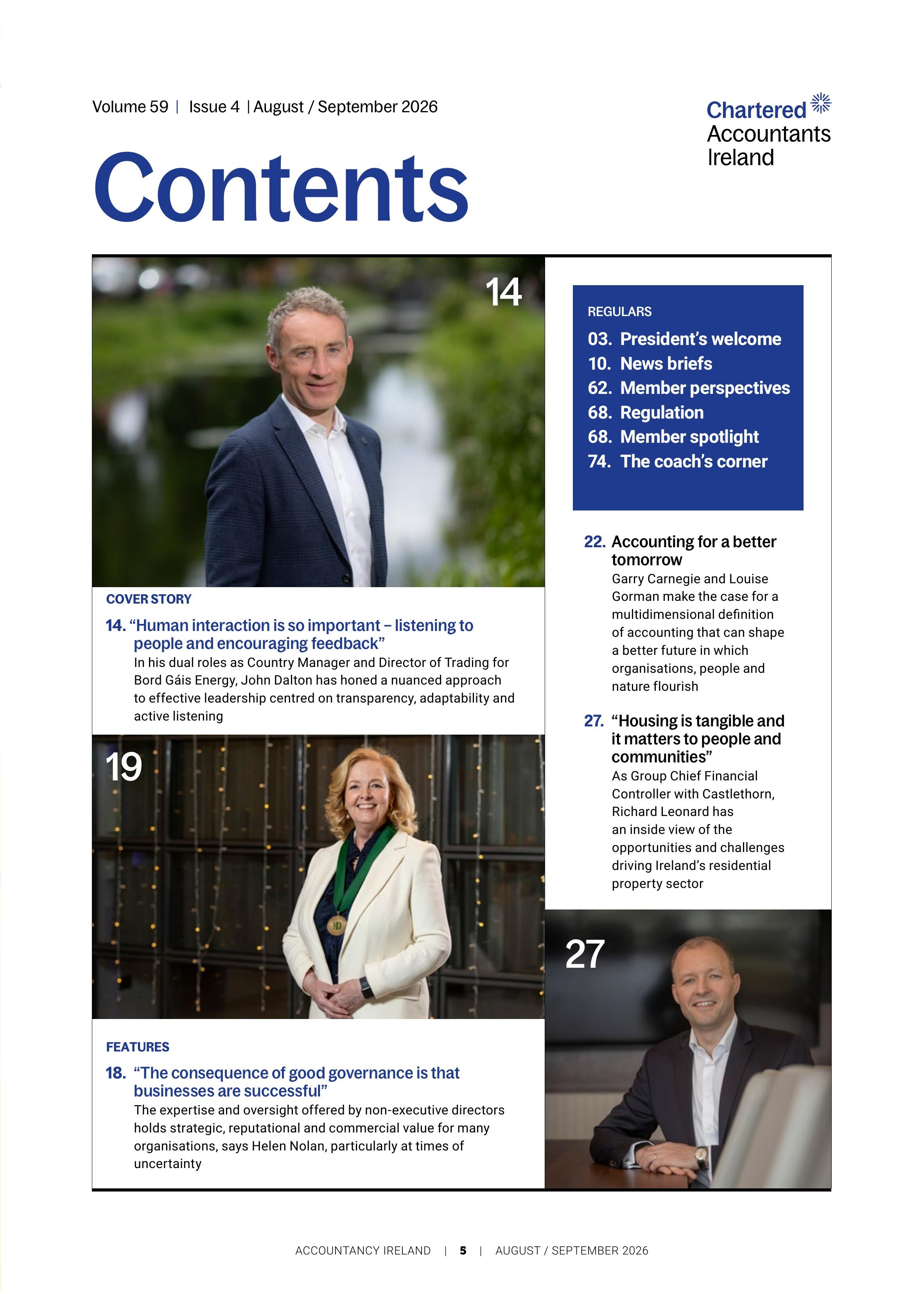 Volume 59 | Issue 4 | August / September 2026

Chartered Accountants Ireland

Contents

14

COVER STORY

14. “Human interaction is so important – listening to people and encouraging feedback”
In his dual roles as Country Manager and Director of Trading for Bord Gáis Energy, John Dalton has honed a nuanced approach to effective leadership centred on transparency, adaptability and active listening

19

FEATURES

18. “The consequence of good governance is that businesses are successful”
The expertise and oversight offered by non-executive directors holds strategic, reputational and commercial value for many organisations, says Helen Nolan, particularly at times of uncertainty

REGULARS
03. President’s welcome
10. News briefs
62. Member perspectives
68. Regulation
68. Member spotlight
74. The coach’s corner

22. Accounting for a better tomorrow
Garry Carnegie and Louise Gorman make the case for a multidimensional definition of accounting that can shape a better future in which organisations, people and nature flourish

27. “Housing is tangible and it matters to people and communities”
As Group Chief Financial Controller with Castlethorn, Richard Leonard has an inside view of the opportunities and challenges driving Ireland’s residential property sector

27

ACCOUNTANCY IRELAND | 5 | AUGUST / SEPTEMBER 2026